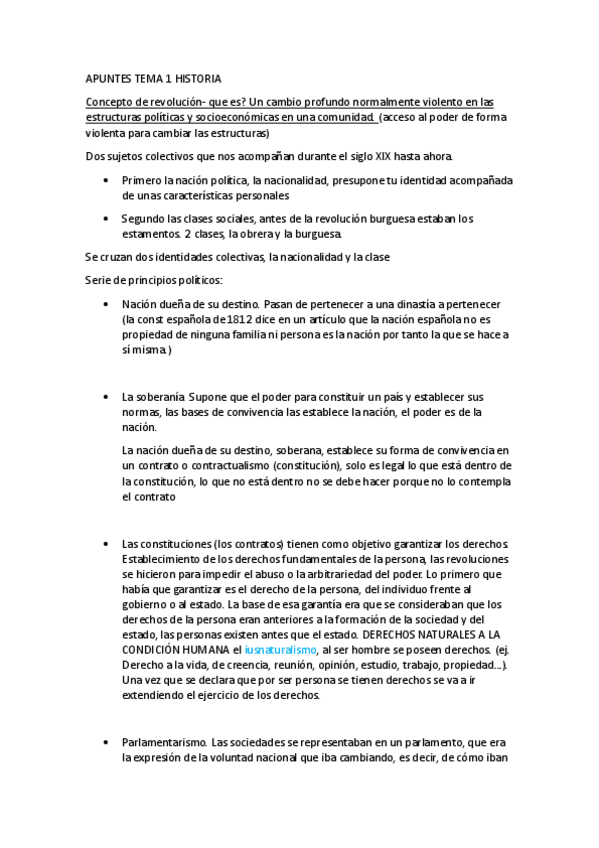 APUNTES TEMA 1 HISTORIA

Concepto de revolución- que es? Un cambio profundo normalmente violento en las estructuras políticas y socioeconómicas en una comunidad. (acceso al poder de forma violenta para cambiar las estructuras)

Dos sujetos colectivos que nos acompañan durante el siglo XIX hasta ahora.

• Primero la nación política, la nacionalidad, presupone tu identidad acompañada de unas características personales

• Segundo las clases sociales, antes de la revolución burguesa estaban los estamentos. 2 clases, la obrera y la burguesa.

Se cruzan dos identidades colectivas, la nacionalidad y la clase

Serie de principios políticos:

• Nación dueña de su destino. Pasan de pertenecer a una dinastía a pertenecer (la const española de 1812 dice en un artículo que la nación española no es propiedad de ninguna familia ni persona es la nación por tanto la que se hace a sí misma.)

• La soberanía Supone que el poder para constituir un país y establecer sus normas, las bases de convivencia las establece la nación, el poder es de la nación.

La nación dueña de su destino, soberana, establece su forma de convivencia en un contrato o contractualismo (constitución), solo es legal lo que está dentro de la constitución, lo que no está dentro no se debe hacer porque no lo contempla el contrato

• Las constituciones (los contratos) tienen como objetivo garantizar los derechos. Establecimiento de los derechos fundamentales de la persona, las revoluciones se hicieron para impedir el abuso o la arbitrariedad del poder. Lo primero que había que garantizar es el derecho de la persona, del individuo frente al gobierno o al estado. La base de esa garantía era que se consideraban que los derechos de la persona eran anteriores a la formación de la sociedad y del estado, las personas existen antes que el estado. DERECHOS NATURALES A LA CONDICIÓN HUMANA el iusnaturalismo, al ser hombre se poseen derechos. (ej. Derecho a la vida, de creencia, reunión, opinión, estudio, trabajo, propiedad...). Una vez que se declara que por ser persona se tienen derechos se va a ir extendiendo el ejercicio de los derechos.

• Parlamentarismo. Las sociedades se representaban en un parlamento, que era la expresión de la voluntad nacional que iba cambiando, es decir, de cómo iban